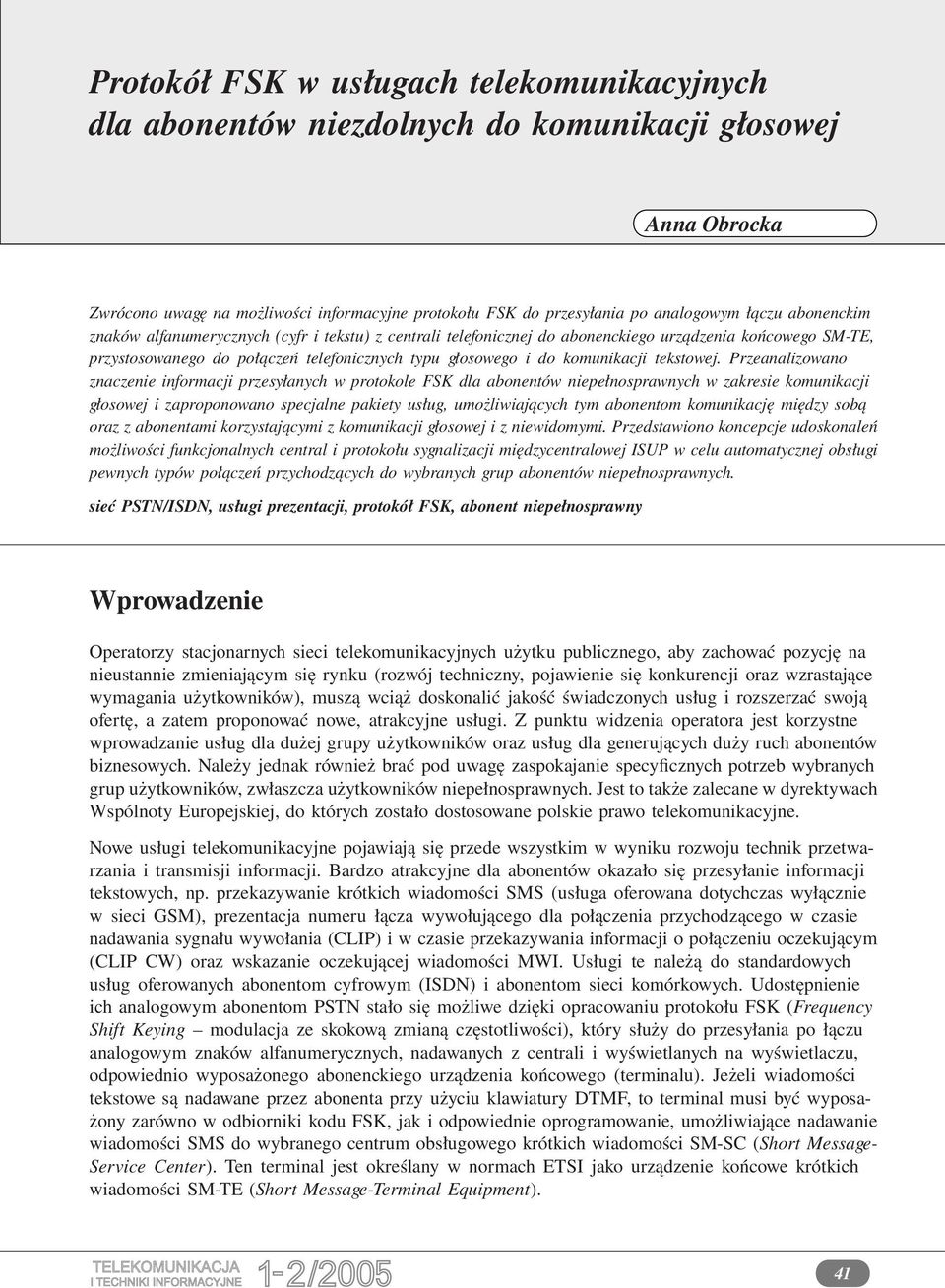 Protokół FSK w usługach telekomunikacyjnych dla abonentów niezdolnych do komunikacji głosowej

Anna Obrocka

Zwrócono uwagę na możliwości informacyjne protokołu FSK do przesyłania po analogowym łączu abonenckim znaków alfanumerycznych (cyfr i tekstu) z centrali telefonicznej do abonenckiego urządzenia końcowego SM-TE, przystosowanego do połączeń telefonicznych typu głosowego i do komunikacji tekstowej. Przeanalizowano znaczenie informacji przesyłanych w protokole FSK dla abonentów niepełnosprawnych w zakresie komunikacji głosowej i zaproponowano specjalne pakiety usług, umożliwiających tym abonentom komunikację między sobą oraz z abonentami korzystającymi z komunikacji głosowej i z niewidomymi. Przedstawiono koncepcje udoskonaleń możliwości funkcjonalnych central i protokołu sygnalizacji międzycentralowej ISUP w celu automatycznej obsługi pewnych typów połączeń przychodzących do wybranych grup abonentów niepełnosprawnych.

sieć PSTN/ISDN, usługi prezentacji, protokół FSK, abonent niepełnosprawny

Wprowadzenie

Operatorzy stacjonarnych sieci telekomunikacyjnych użytku publicznego, aby zachować pozycję na nieustannie zmieniającym się rynku (rozwój techniczny, pojawienie się konkurencji oraz wzrastające wymagania użytkowników), muszą wciąż doskonalić jakość świadczonych usług i rozszerzać swoją ofertę, a zatem proponować nowe, atrakcyjne usługi. Z punktu widzenia operatora jest korzystne wprowadzanie usług dla dużej grupy użytkowników oraz usług dla generujących duży ruch abonentów biznesowych. Należy jednak również brać pod uwagę zaspokajanie specyficznych potrzeb wybranych grup użytkowników, zwłaszcza użytkowników niepełnosprawnych. Jest to także zalecane w dyrektywach Wspólnoty Europejskiej, do których zostało dostosowane polskie prawo telekomunikacyjne.

Nowe usługi telekomunikacyjne pojawiają się przede wszystkim w wyniku rozwoju technik przetwarzania i transmisji informacji. Bardzo atrakcyjne dla abonentów okazało się przesyłanie informacji tekstowych, np. przekazywanie krótkich wiadomości SMS (usługa oferowana dotychczas wyłącznie w sieci GSM), prezentacja numeru łącza wywołującego dla połączenia przychodzącego w czasie nadawania sygnału wywołania (CLIP) i w czasie przekazywania informacji o połączeniu oczekującym (CLIP CW) oraz wskazanie oczekującej wiadomości MWI. Usługi te należą do standardowych usług oferowanych abonentom cyfrowym (ISDN) i abonentom sieci komórkowych. Udostępnienie ich analogowym abonentom PSTN stało się możliwe dzięki opracowaniu protokołu FSK (Frequency Shift Keying – modulacja ze skokową zmianą częstotliwości), który służy do przesyłania po łączu analogowym znaków alfanumerycznych, nadawanych z centrali i wyświetlanych na wyświetlaczu, odpowiednio wyposażonego abonenckiego urządzenia końcowego (terminalu). Jeżeli wiadomości tekstowe są nadawane przez abonenta przy użyciu klawiatury DTMF, to terminal musi być wyposażony zarówno w odbiorniki kodu FSK, jak i odpowiednie oprogramowanie, umożliwiające nadawanie wiadomości SMS do wybranego centrum obsługowego krótkich wiadomości SM-SC (Short Message-Service Center). Ten terminal jest określany w normach ETSI jako urządzenie końcowe krótkich wiadomości SM-TE (Short Message-Terminal Equipment).

TELEKOMUNIKACJA I TECHNIKI INFORMACYJNE 1-2/2005

41